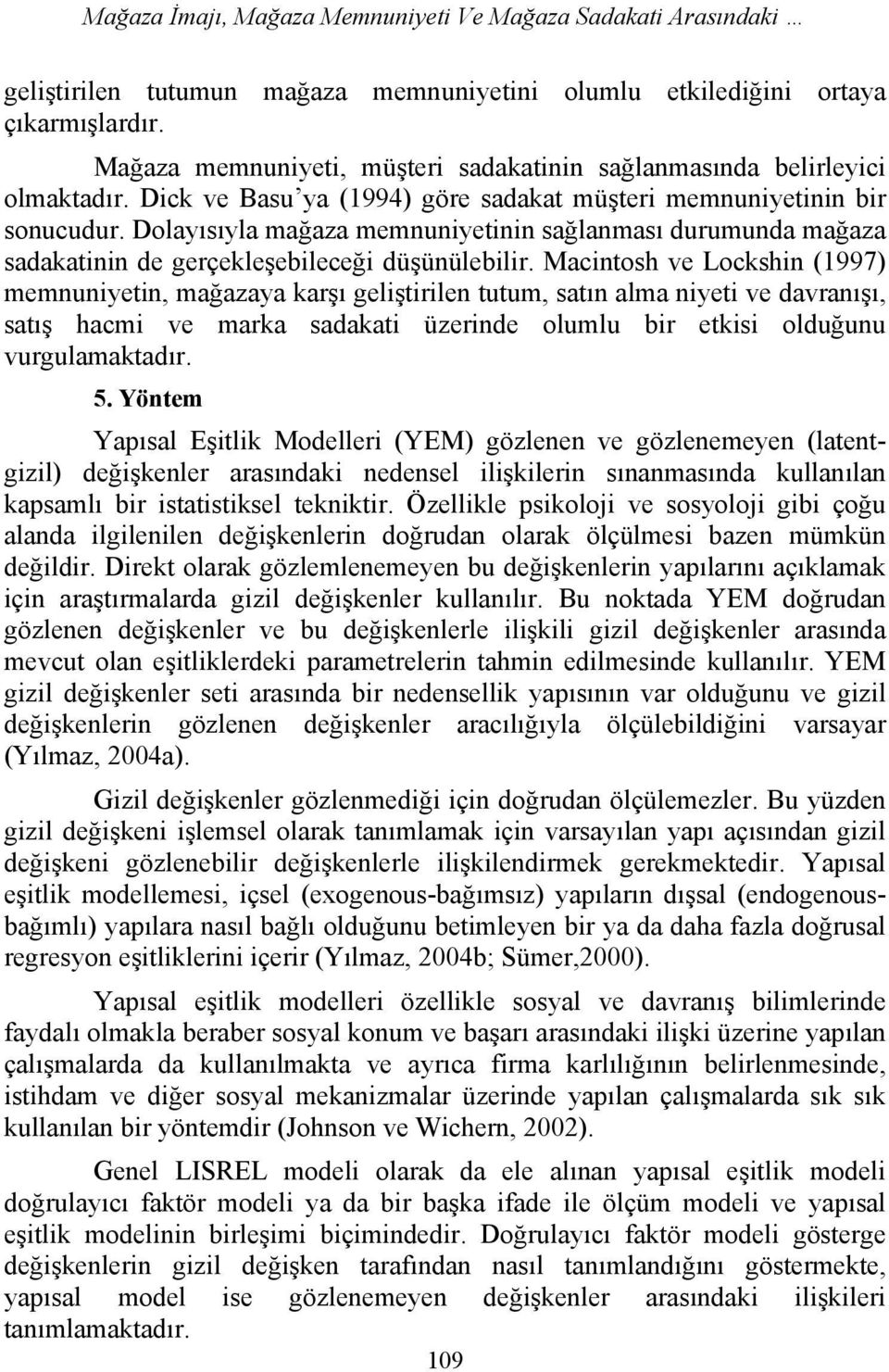 Mağaza İmajı, Mağaza Memnuniyeti Ve Mağaza Sadakati Arasındaki …

geliştirilen tutumun mağaza memnuniyetini olumlu etkilediğini ortaya çıkarmışlardır.

Mağaza memnuniyeti, müşteri sadakatinin sağlanmasında belirleyici olmaktadır. Dick ve Basu'ya (1994) göre sadakat müşteri memnuniyetinin bir sonucudur. Dolayısıyla mağaza memnuniyetinin sağlanması durumunda mağaza sadakatinin de gerçekleşebileceği düşünülebilir. Macintosh ve Lockshin (1997) memnuniyetin, mağazaya karşı geliştirilen tutum, satın alma niyeti ve davranışı, satış hacmi ve marka sadakati üzerinde olumlu bir etkisi olduğunu vurgulamaktadır.

5. Yöntem

Yapısal Eşitlik Modelleri (YEM) gözlenen ve gözlenemeyen (latent-gizil) değişkenler arasındaki nedensel ilişkilerin sınanmasında kullanılan kapsamlı bir istatistiksel tekniktir. Özellikle psikoloji ve sosyoloji gibi çoğu alanda ilgilenilen değişkenlerin doğrudan olarak ölçülmesi bazen mümkün değildir. Direkt olarak gözlemlenemeyen bu değişkenlerin yapılarını açıklamak için araştırmalarda gizil değişkenler kullanılır. Bu noktada YEM doğrudan gözlenen değişkenler ve bu değişkenlerle ilişkili gizil değişkenler arasında mevcut olan eşitliklerdeki parametrelerin tahmin edilmesinde kullanılır. YEM gizil değişkenler seti arasında bir nedensellik yapısının var olduğunu ve gizil değişkenlerin gözlenen değişkenler aracılığıyla ölçülebildiğini varsayar (Yılmaz, 2004a).

Gizil değişkenler gözlenmediği için doğrudan ölçülemezler. Bu yüzden gizil değişkeni işlemsel olarak tanımlamak için varsayılan yapı açısından gizil değişkeni gözlenebilir değişkenlerle ilişkilendirmek gerekmektedir. Yapısal eşitlik modellemesi, içsel (exogenous-bağımsız) yapıların dışsal (endogenous-bağımlı) yapılara nasıl bağlı olduğunu betimleyen bir ya da daha fazla doğrusal regresyon eşitliklerini içerir (Yılmaz, 2004b; Sümer,2000).

Yapısal eşitlik modelleri özellikle sosyal ve davranış bilimlerinde faydalı olmakla beraber sosyal konum ve başarı arasındaki ilişki üzerine yapılan çalışmalarda da kullanılmakta ve ayrıca firma karlılığının belirlenmesinde, istihdam ve diğer sosyal mekanizmalar üzerinde yapılan çalışmalarda sık sık kullanılan bir yöntemdir (Johnson ve Wichern, 2002).

Genel LISREL modeli olarak da ele alınan yapısal eşitlik modeli doğrulayıcı faktör modeli ya da bir başka ifade ile ölçüm modeli ve yapısal eşitlik modelinin birleşimi biçimindedir. Doğrulayıcı faktör modeli gösterge değişkenlerin gizil değişken tarafından nasıl tanımlandığını göstermekte, yapısal model ise gözlenemeyen değişkenler arasındaki ilişkileri tanımlamaktadır.

109